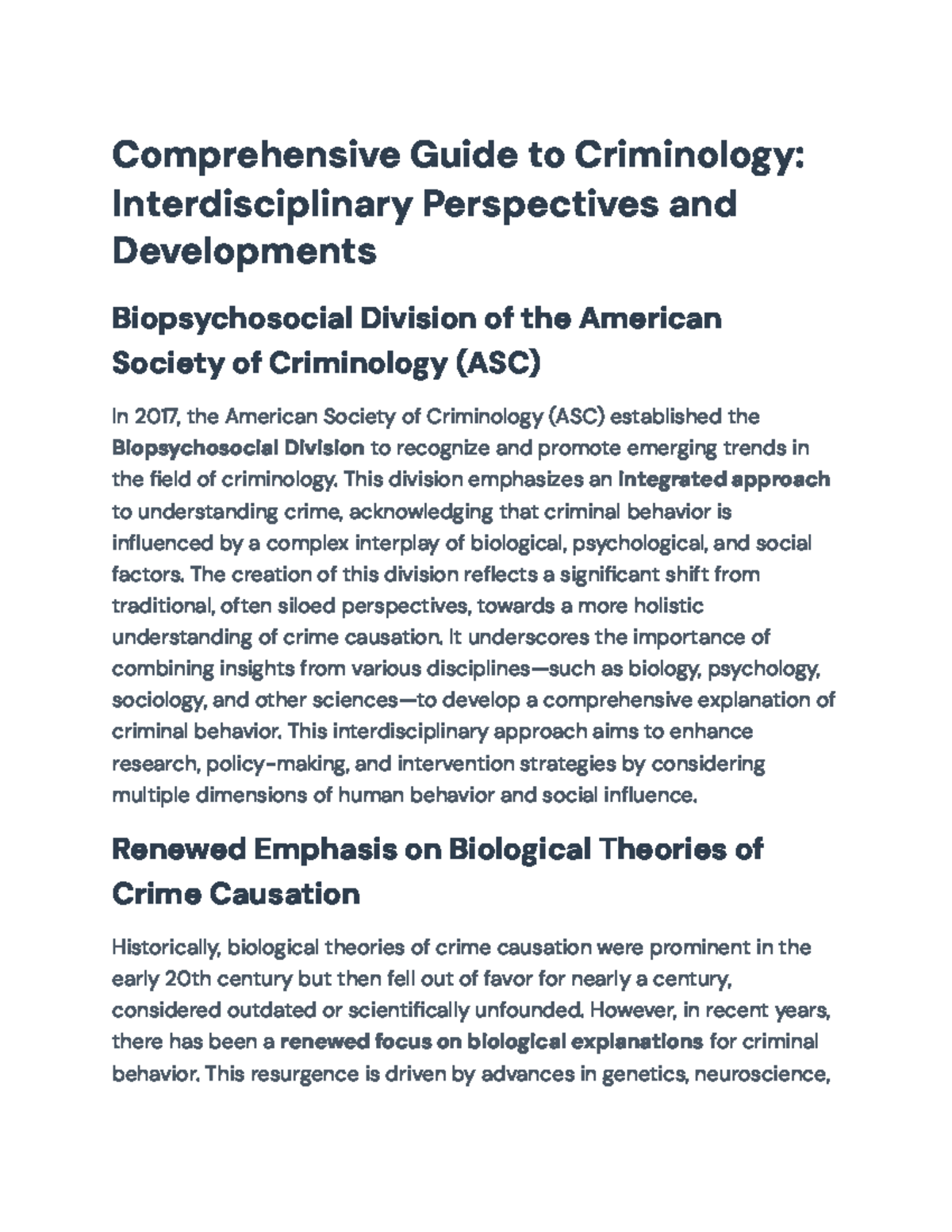 Comprehensive Guide to Criminology: Interdisciplinary Perspectives and Developments

Biopsychosocial Division of the American Society of Criminology (ASC)

In 2017, the American Society of Criminology (ASC) established the Biopsychosocial Division to recognize and promote emerging trends in the field of criminology. This division emphasizes an integrated approach to understanding crime, acknowledging that criminal behavior is influenced by a complex interplay of biological, psychological, and social factors. The creation of this division reflects a significant shift from traditional, often siloed perspectives, towards a more holistic understanding of crime causation. It underscores the importance of combining insights from various disciplines—such as biology, psychology, sociology, and other sciences—to develop a comprehensive explanation of criminal behavior. This interdisciplinary approach aims to enhance research, policy-making, and intervention strategies by considering multiple dimensions of human behavior and social influence.

Renewed Emphasis on Biological Theories of Crime Causation

Historically, biological theories of crime causation were prominent in the early 20th century but then fell out of favor for nearly a century, considered outdated or scientifically unfounded. However, in recent years, there has been a renewed focus on biological explanations for criminal behavior. This resurgence is driven by advances in genetics, neuroscience,